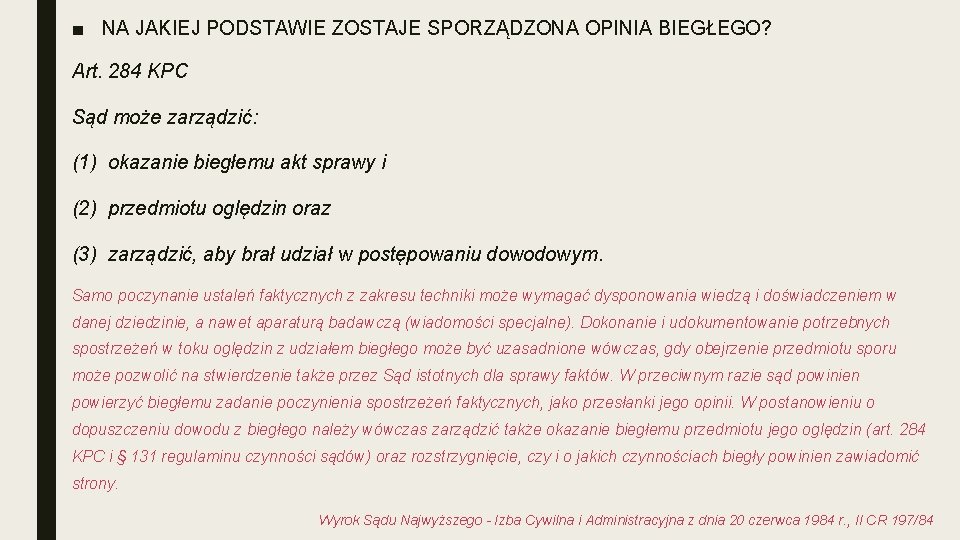 ■ NA JAKIEJ PODSTAWIE ZOSTAJE SPORZĄDZONA OPINIA BIEGŁEGO?

Art. 284 KPC

Sąd może zarządzić:

(1) okazanie biegłemu akt sprawy i

(2) przedmiotu oględzin oraz

(3) zarządzić, aby brał udział w postępowaniu dowodowym.

Samo poczynanie ustaleń faktycznych z zakresu techniki może wymagać dysponowania wiedzą i doświadczeniem w danej dziedzinie, a nawet aparaturą badawczą (wiadomości specjalne). Dokonanie i udokumentowanie potrzebnych spostrzeżeń w toku oględzin z udziałem biegłego może być uzasadnione wówczas, gdy obejrzenie przedmiotu sporu może pozwolić na stwierdzenie także przez Sąd istotnych dla sprawy faktów. W przeciwnym razie sąd powinien powierzyć biegłemu zadanie poczynienia spostrzeżeń faktycznych, jako przesłanki jego opinii. W postanowieniu o dopuszczeniu dowodu z biegłego należy wówczas zarządzić także okazanie biegłemu przedmiotu jego oględzin (art. 284 KPC i § 131 regulaminu czynności sądów) oraz rozstrzygnięcie, czy i o jakich czynnościach biegły powinien zawiadomić strony.

Wyrok Sądu Najwyższego - Izba Cywilna i Administracyjna z dnia 20 czerwca 1984 r., II CR 197/84